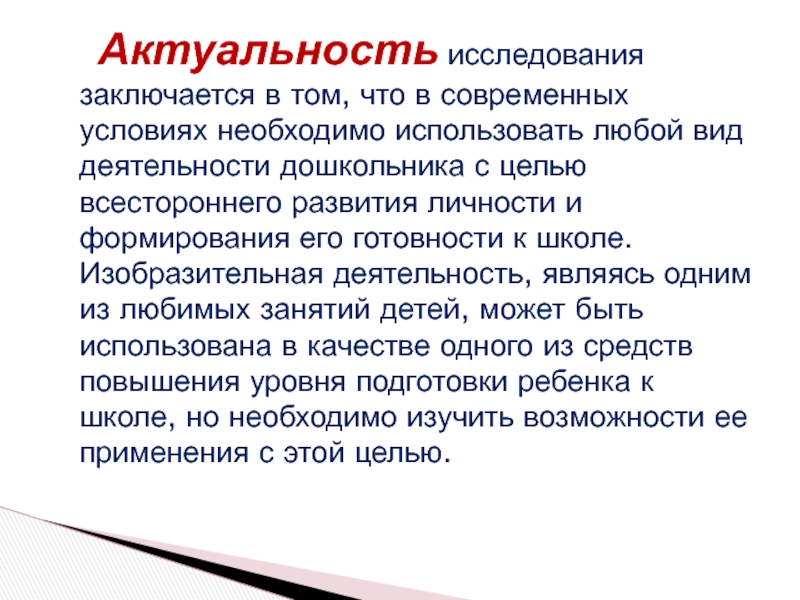 Актуальность исследования заключается в том, что в современных условиях необходимо использовать любой вид деятельности дошкольника с целью всестороннего развития личности и формирования его готовности к школе. Изобразительная деятельность, являясь одним из любимых занятий детей, может быть использована в качестве одного из средств повышения уровня подготовки ребенка к школе, но необходимо изучить возможности ее применения с этой целью.